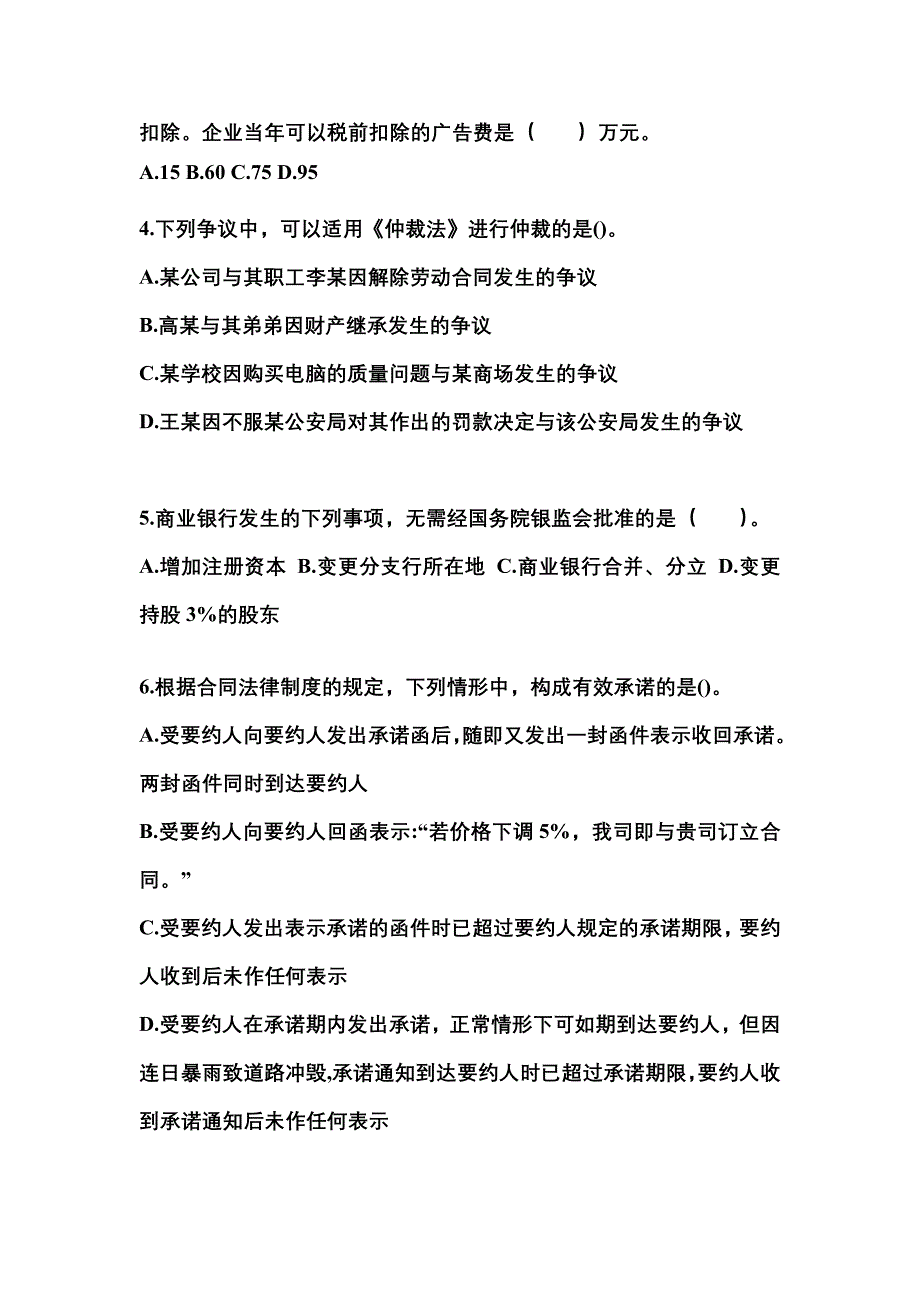 扣除。企业当年可以税前扣除的广告费是（　　）万元。
A.15 B.60 C.75 D.95

4.下列争议中，可以适用《仲裁法》进行仲裁的是()。
A.某公司与其职工李某因解除劳动合同发生的争议
B.高某与其弟弟因财产继承发生的争议
C.某学校因购买电脑的质量问题与某商场发生的争议
D.王某因不服某公安局对其作出的罚款决定与该公安局发生的争议

5.商业银行发生的下列事项，无需经国务院银监会批准的是（　　）。
A.增加注册资本 B.变更分支行所在地 C.商业银行合并、分立 D.变更持股 3%的股东

6.根据合同法律制度的规定，下列情形中，构成有效承诺的是()。
A.受要约人向要约人发出承诺函后，随即又发出一封函件表示收回承诺。两封函件同时到达要约人
B.受要约人向要约人回函表示:“若价格下调 5%，我司即与贵司订立合同。”
C.受要约人发出表示承诺的函件时已超过要约人规定的承诺期限，要约人收到后未作任何表示
D.受要约人在承诺期内发出承诺，正常情形下可如期到达要约人，但因连日暴雨致道路冲毁,承诺通知到达要约人时已超过承诺期限,要约人收到承诺通知后未作任何表示